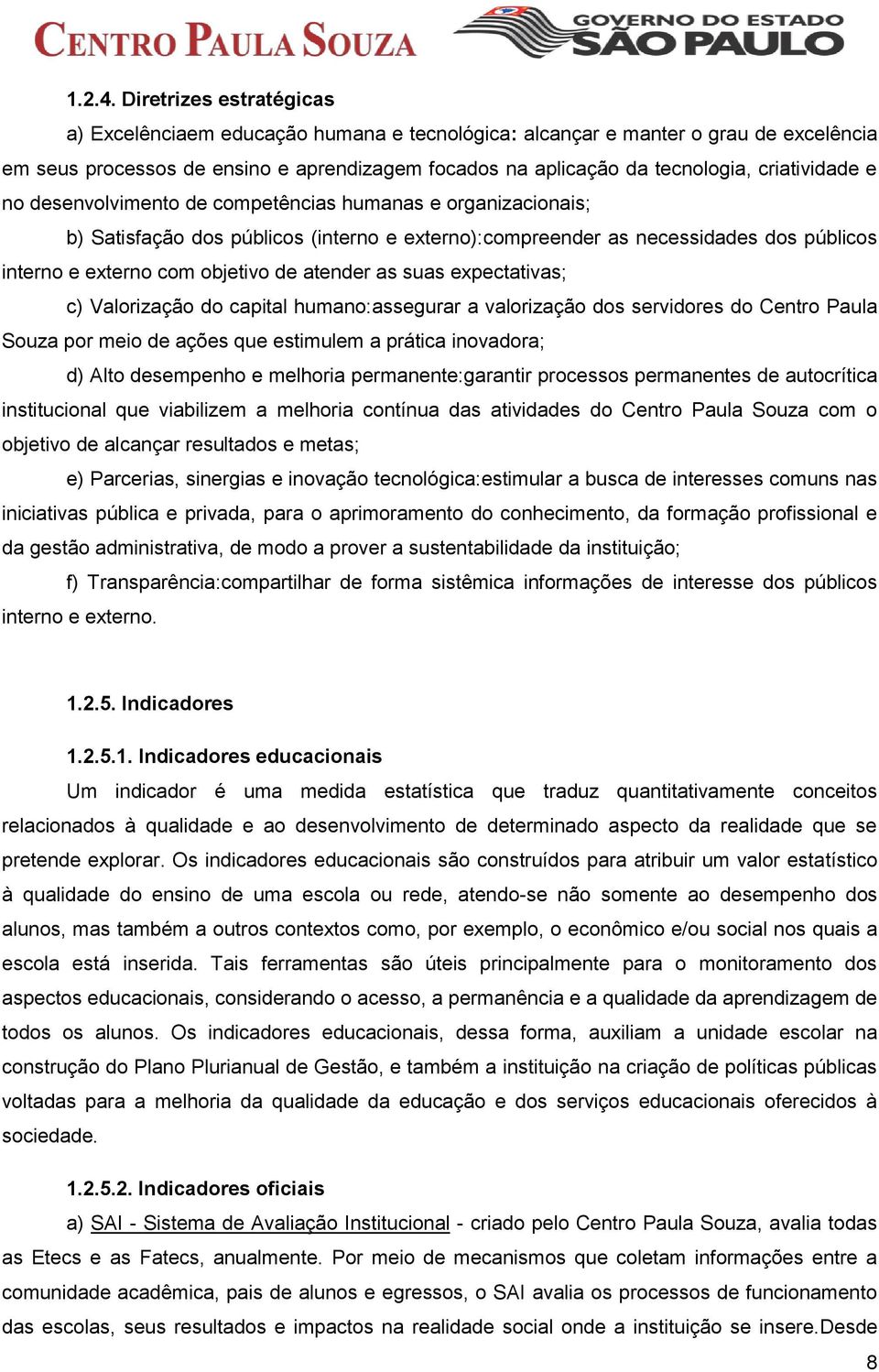 CENTRO PAULA SOUZA

GOVERNO DO ESTADO SÃO PAULO

1.2.4. Diretrizes estratégicas

a) Excelênciaem educação humana e tecnológica: alcançar e manter o grau de excelência em seus processos de ensino e aprendizagem focados na aplicação da tecnologia, criatividade e no desenvolvimento de competências humanas e organizacionais;

b) Satisfação dos públicos (interno e externo):compreender as necessidades dos públicos interno e externo com objetivo de atender as suas expectativas;

c) Valorização do capital humano:assegurar a valorização dos servidores do Centro Paula Souza por meio de ações que estimulem a prática inovadora;

d) Alto desempenho e melhoria permanente:garantir processos permanentes de autocrítica institucional que viabilizem a melhoria contínua das atividades do Centro Paula Souza com o objetivo de alcançar resultados e metas;

e) Parcerias, sinergias e inovação tecnológica:estimular a busca de interesses comuns nas iniciativas pública e privada, para o aprimoramento do conhecimento, da formação profissional e da gestão administrativa, de modo a prover a sustentabilidade da instituição;

f) Transparência:compartilhar de forma sistêmica informações de interesse dos públicos interno e externo.

1.2.5. Indicadores

1.2.5.1. Indicadores educacionais

Um indicador é uma medida estatística que traduz quantitativamente conceitos relacionados à qualidade e ao desenvolvimento de determinado aspecto da realidade que se pretende explorar. Os indicadores educacionais são construídos para atribuir um valor estatístico à qualidade do ensino de uma escola ou rede, atendo-se não somente ao desempenho dos alunos, mas também a outros contextos como, por exemplo, o econômico e/ou social nos quais a escola está inserida. Tais ferramentas são úteis principalmente para o monitoramento dos aspectos educacionais, considerando o acesso, a permanência e a qualidade da aprendizagem de todos os alunos. Os indicadores educacionais, dessa forma, auxiliam a unidade escolar na construção do Plano Plurianual de Gestão, e também a instituição na criação de políticas públicas voltadas para a melhoria da qualidade da educação e dos serviços educacionais oferecidos à sociedade.

1.2.5.2. Indicadores oficiais

a) SAI - Sistema de Avaliação Institucional - criado pelo Centro Paula Souza, avalia todas as Etecs e as Fatecs, anualmente. Por meio de mecanismos que coletam informações entre a comunidade acadêmica, pais de alunos e egressos, o SAI avalia os processos de funcionamento das escolas, seus resultados e impactos na realidade social onde a instituição se insere.Desde

8